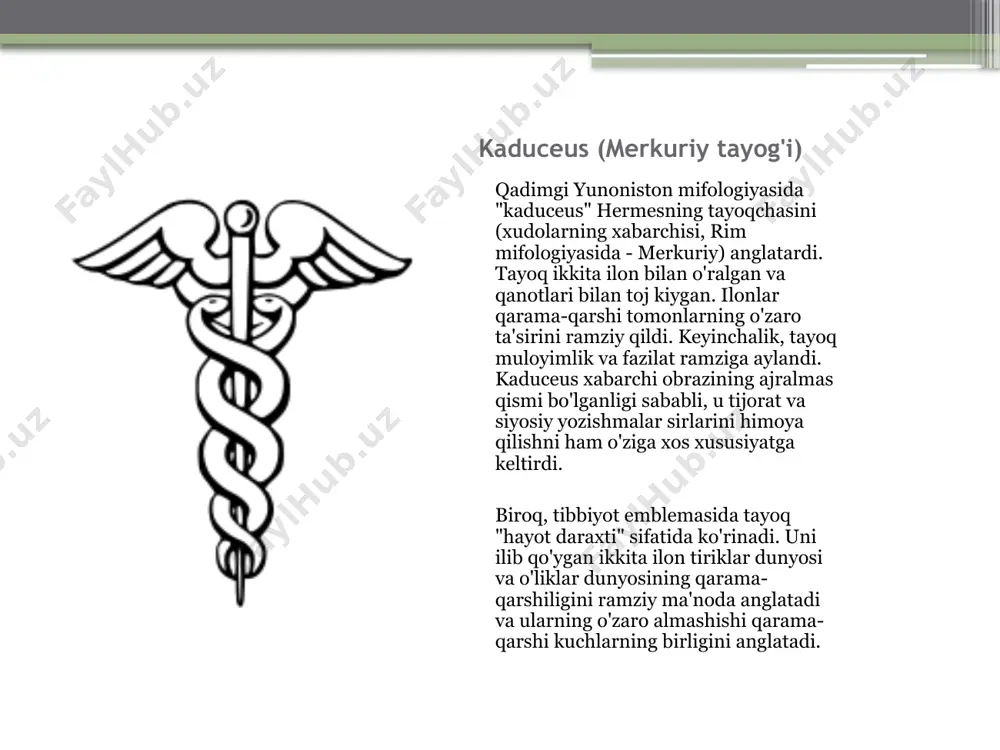 FaylHub.uz

Kaduceus (Merkuriy tayog'i)

Qadimgi Yunoniston mifologiyasida "kaduceus" Hermesning tayoqchasini (xudolarning xabarchisi, Rim mifologiyasida - Merkuriy) anglatardi. Tayoq ikkita ilon bilan o'ralgan va qanotlari bilan toj kiygan. Ilonlar qarama-qarshi tomonlarning o'zaro ta'sirini ramziy qildi. Keyinchalik, tayoq muloyimlik va fazilat ramziga aylandi. Kaduceus xabarchi obrazining ajralmas qismi bo'lganligi sababli, u tijorat va siyosiy yozishmalar sirlarini himoya qilishni ham o'ziga xos xususiyatga keltirdi.

Biroq, tibbiyot emblemasida tayoq "hayot daraxti" sifatida ko'rinadi. Uni ilib qo'ygan ikkita ilon tiriklar dunyosi va o'liklar dunyosining qarama-qarshiligini ramziy ma'noda anglatadi va ularning o'zaro almashishi qarama-qarshi kuchlarning birligini anglatadi.